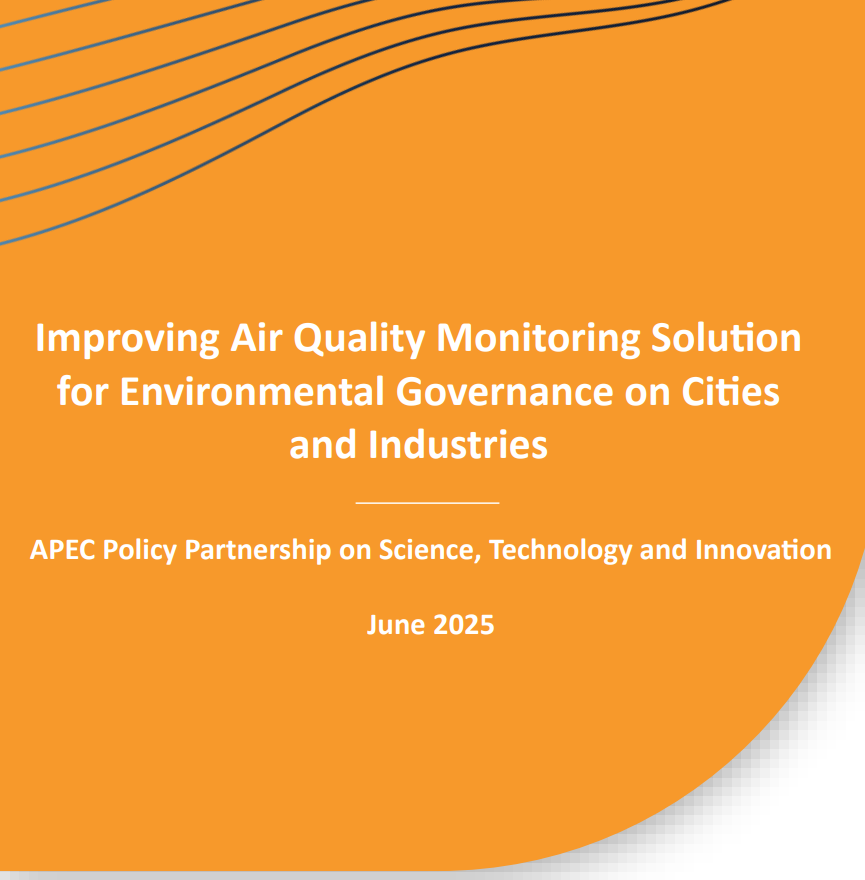 Improving Air Quality Monitoring Solution for Environmental Governance on Cities and Industries

APEC Policy Partnership on Science, Technology and Innovation

June 2025